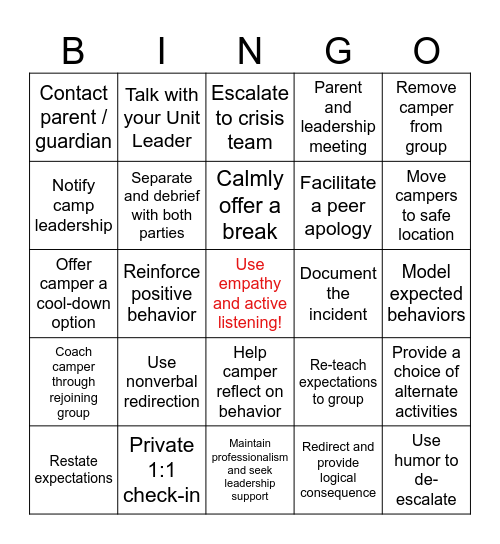 | B | I | N | G | O |
|---|---|---|---|---|
| Contact parent / guardian | Talk with your Unit Leader | Escalate to crisis team | Parent and leadership meeting | Remove camper from group |
| Notify camp leadership | Separate and debrief with both parties | Calmly offer a break | Facilitate a peer apology | Move campers to safe location |
| Offer camper a cool-down option | Reinforce positive behavior | Use empathy and active listening! | Document the incident | Model expected behaviors |
| Coach camper through rejoining group | Use nonverbal redirection | Help camper reflect on behavior | Re-teach expectations to group | Provide a choice of alternate activities |
| Restate expectations | Private 1:1 check-in | Maintain professionalism and seek leadership support | Redirect and provide logical consequence | Use humor to de-escalate |